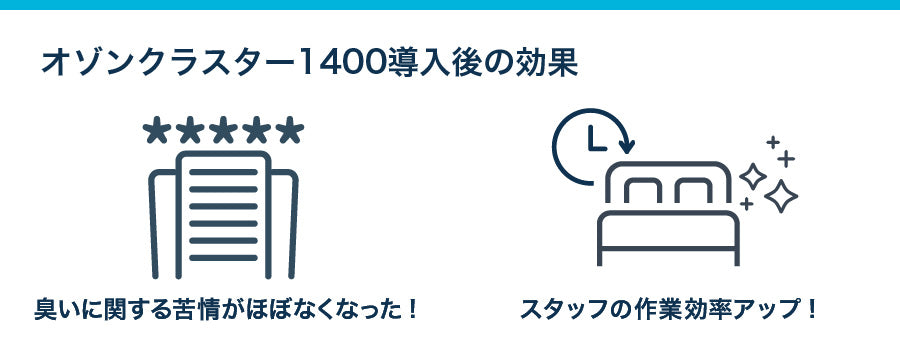 オゾンクラスター1400導入後の効果

臭いに関する苦情がほぼなくなった！

スタッフの作業効率アップ！